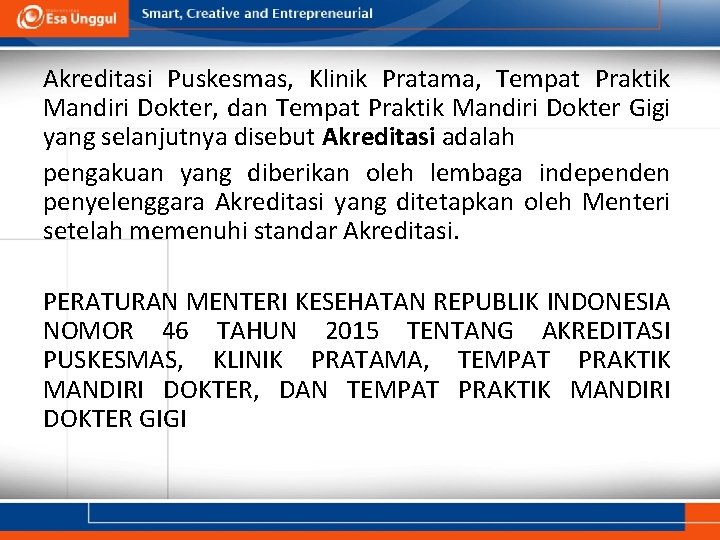 Esa Unggul

Smart, Creative and Entrepreneurial

Akreditasi Puskesmas, Klinik Pratama, Tempat Praktik Mandiri Dokter, dan Tempat Praktik Mandiri Dokter Gigi yang selanjutnya disebut Akreditasi adalah

pengakuan yang diberikan oleh lembaga independen penyelenggara Akreditasi yang ditetapkan oleh Menteri setelah memenuhi standar Akreditasi.

PERATURAN MENTERI KESEHATAN REPUBLIK INDONESIA NOMOR 46 TAHUN 2015 TENTANG AKREDITASI PUSKESMAS, KLINIK PRATAMA, TEMPAT PRAKTIK MANDIRI DOKTER, DAN TEMPAT PRAKTIK MANDIRI DOKTER GIGI